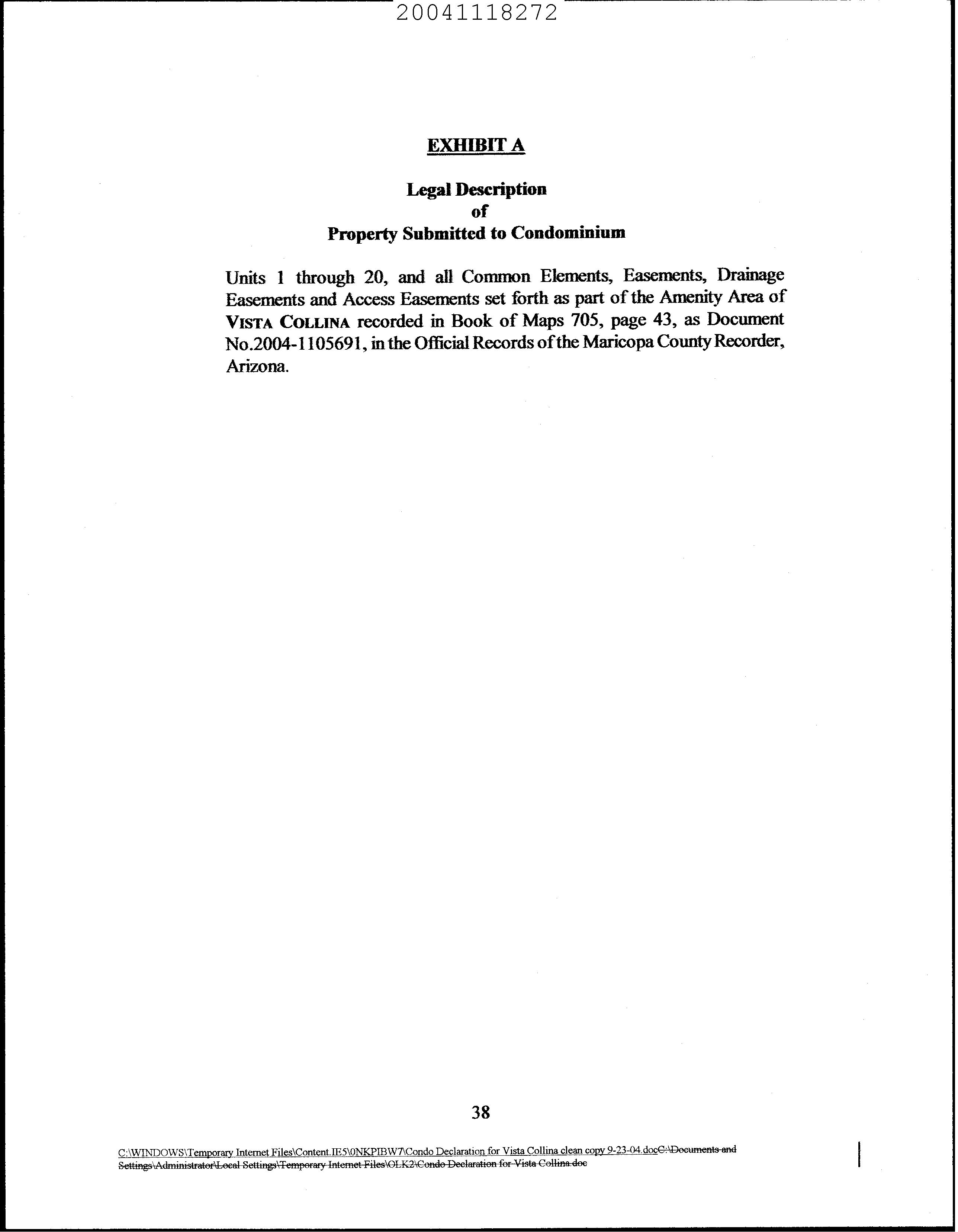 20041118272

EXHIBIT A

Legal Description
of
Property Submitted to Condominium

Units 1 through 20, and all Common Elements, Easements, Drainage Easements and Access Easements set forth as part of the Amenity Area of VISTA COLLINA recorded in Book of Maps 705, page 43, as Document No.2004-1105691, in the Official Records of the Maricopa County Recorder, Arizona.

38

C:\WINDOWS\Temporary Internet Files\Content.IE5\0NKPIBW7\Condo Declaration for Vista Collina clean copy 9-23-04.docC:\Documents and Settings\Administrator\Local Settings\Temporary Internet Files\OLK2\Condo Declaration for Vista Collina.doc